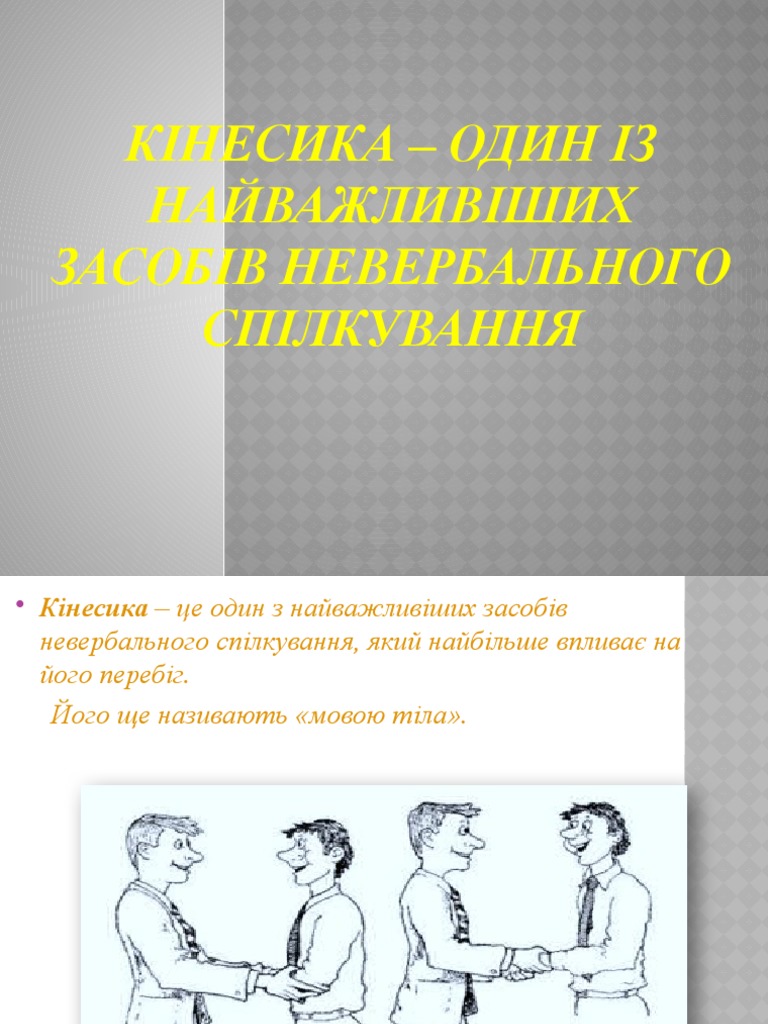 КІНЕСИКА – ОДИН ІЗ НАЙВАЖЛИВІШИХ ЗАСОБІВ НЕВЕРБАЛЬНОГО СПІЛКУВАННЯ

• Кінесика – це один з найважливіших засобів невербального спілкування, який найбільше впливає на його перебіг.

Його ще називають «мовою тіла».